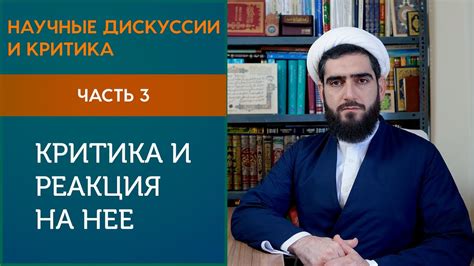 НАУЧНЫЕ ДИСКУССИИ И КРИТИКА

ЧАСТЬ 3

КРИТИКА И РЕАКЦИЯ НА НЕЕ